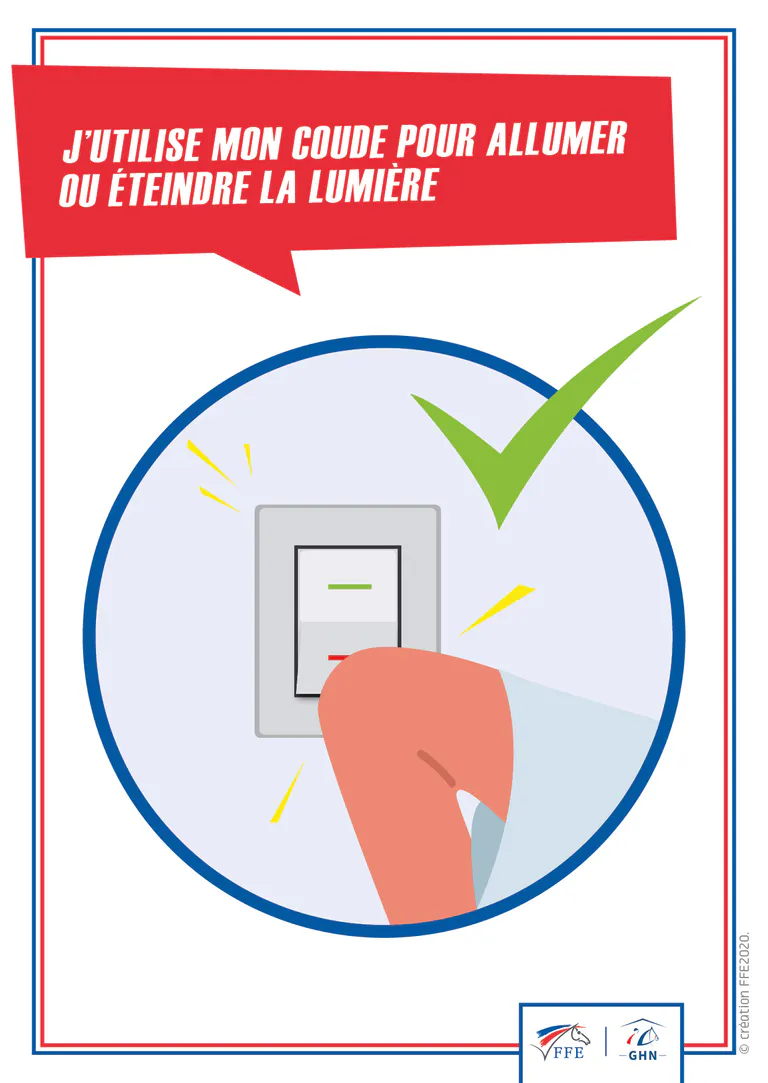 J'UTILISE MON COUDE POUR ALLUMER OU ÉTEINDRE LA LUMIÈRE

FFE

GHN

© création FFE2020.